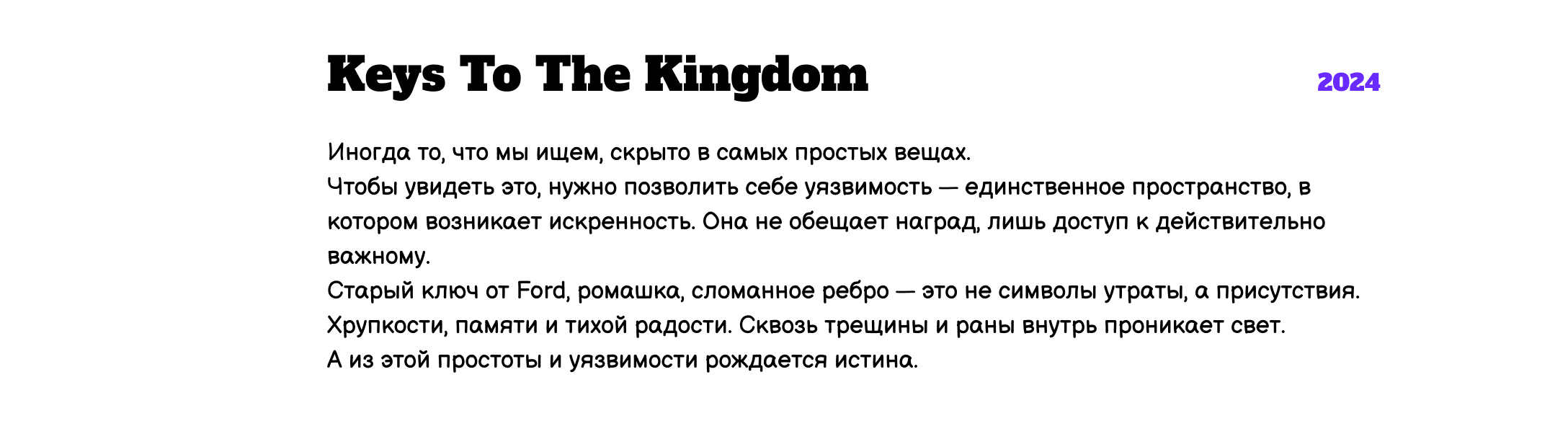 Keys To The Kingdom

2024

Иногда то, что мы ищем, скрыто в самых простых вещах.

Чтобы увидеть это, нужно позволить себе уязвимость — единственное пространство, в котором возникает искренность. Она не обещает наград, лишь доступ к действительно важному.

Старый ключ от Ford, ромашка, сломанное ребро — это не символы утраты, а присутствия. Хрупкости, памяти и тихой радости. Сквозь трещины и раны внутрь проникает свет.

А из этой простоты и уязвимости рождается истина.